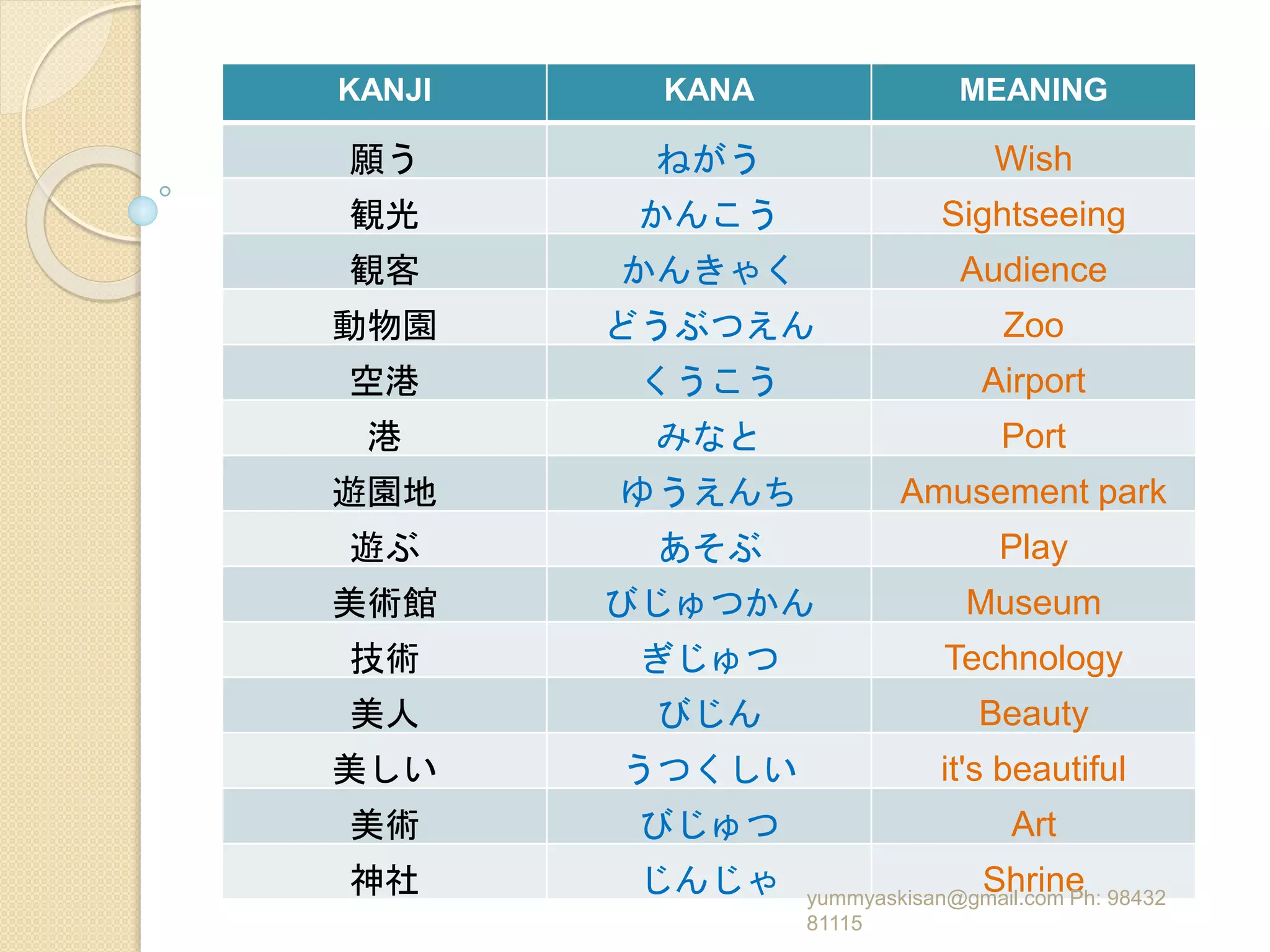 | KANJI | KANA | MEANING |
|---|---|---|
| 願う | ねがう | Wish |
| 観光 | かんこう | Sightseeing |
| 観客 | かんきゃく | Audience |
| 動物園 | どうぶつえん | Zoo |
| 空港 | くうこう | Airport |
| 港 | みなと | Port |
| 遊園地 | ゆうえんち | Amusement park |
| 遊ぶ | あそぶ | Play |
| 美術館 | びじゅつかん | Museum |
| 技術 | ぎじゅつ | Technology |
| 美人 | びじん | Beauty |
| 美しい | うつくしい | it's beautiful |
| 美術 | びじゅつ | Art |
| 神社 | じんじゃ | Shrine |

yummyaskisan@gmail.com Ph: 98432 81115